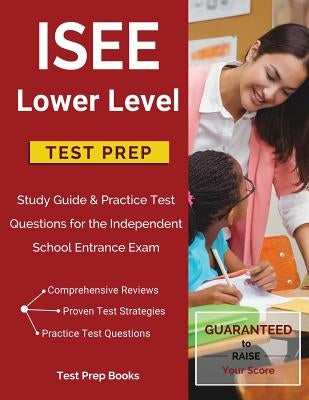 ISEE
Lower Level

TEST PREP

Study Guide & Practice Test Questions for the Independent School Entrance Exam

Comprehensive Reviews
Proven Test Strategies
Practice Test Questions

Test Prep Books

GUARANTEED
to
RAISE
Your Score